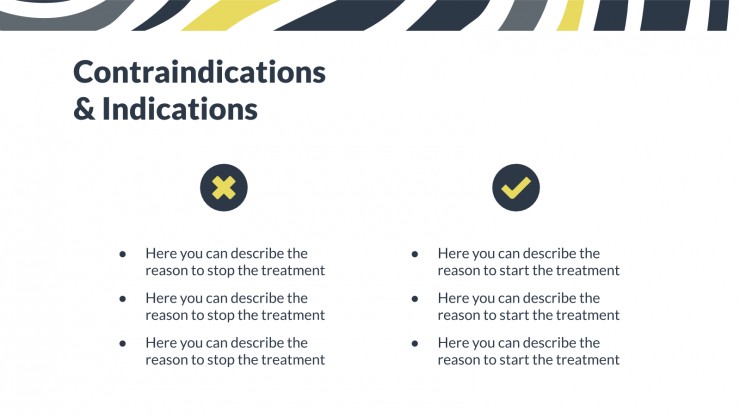 Contraindications
& Indications

- Here you can describe the reason to stop the treatment
- Here you can describe the reason to stop the treatment
- Here you can describe the reason to stop the treatment

- Here you can describe the reason to start the treatment
- Here you can describe the reason to start the treatment
- Here you can describe the reason to start the treatment